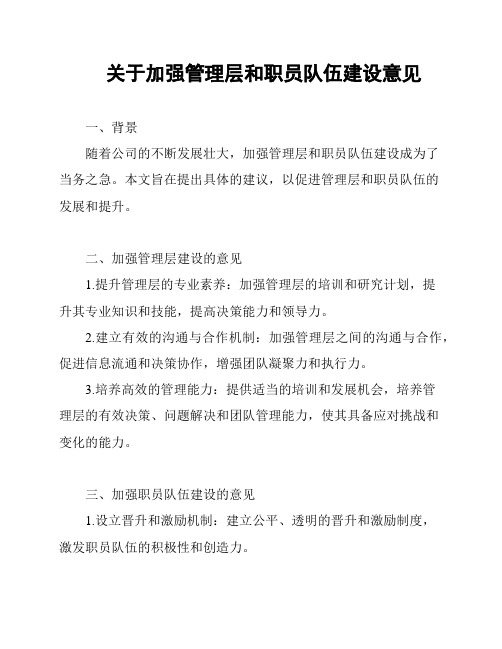 关于加强管理层和职员队伍建设意见

一、背景

随着公司的不断发展壮大，加强管理层和职员队伍建设成为了当务之急。本文旨在提出具体的建议，以促进管理层和职员队伍的发展和提升。

二、加强管理层建设的意见

1.提升管理层的专业素养：加强管理层的培训和研究计划，提升其专业知识和技能，提高决策能力和领导力。

2.建立有效的沟通与合作机制：加强管理层之间的沟通与合作，促进信息流通和决策协作，增强团队凝聚力和执行力。

3.培养高效的管理能力：提供适当的培训和发展机会，培养管理层的有效决策、问题解决和团队管理能力，使其具备应对挑战和变化的能力。

三、加强职员队伍建设的意见

1.设立晋升和激励机制：建立公平、透明的晋升和激励制度，激发职员队伍的积极性和创造力。